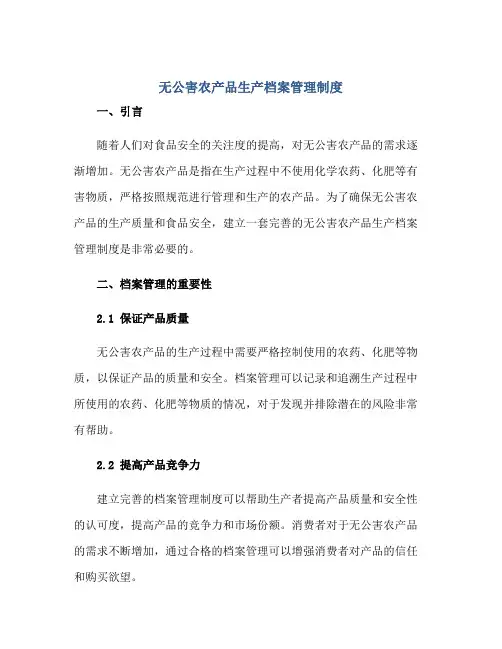 无公害农产品生产档案管理制度

一、引言

随着人们对食品安全的关注度的提高，对无公害农产品的需求逐渐增加。无公害农产品是指在生产过程中不使用化学农药、化肥等有害物质，严格按照规范进行管理和生产的农产品。为了确保无公害农产品的生产质量和食品安全，建立一套完善的无公害农产品生产档案管理制度是非常必要的。

二、档案管理的重要性

2.1 保证产品质量

无公害农产品的生产过程中需要严格控制使用的农药、化肥等物质，以保证产品的质量和安全。档案管理可以记录和追溯生产过程中所使用的农药、化肥等物质的情况，对于发现并排除潜在的风险非常有帮助。

2.2 提高产品竞争力

建立完善的档案管理制度可以帮助生产者提高产品质量和安全性的认可度，提高产品的竞争力和市场份额。消费者对于无公害农产品的需求不断增加，通过合格的档案管理可以增强消费者对产品的信任和购买欲望。